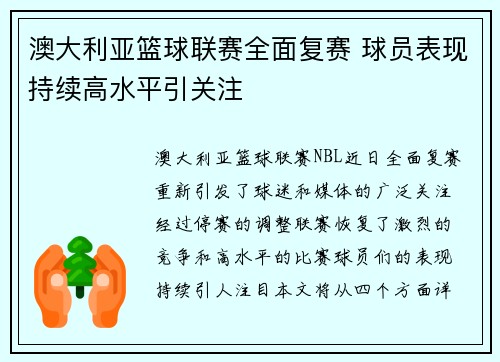 澳大利亚篮球联赛全面复赛 球员表现持续高水平引关注

澳大利亚篮球联赛NBL近日全面复赛重新引发了球迷和媒体的广泛关注经过停赛的调整联赛恢复了激烈的竞争和高水平的比赛球员们的表现持续引人注目本文将从四个方面详